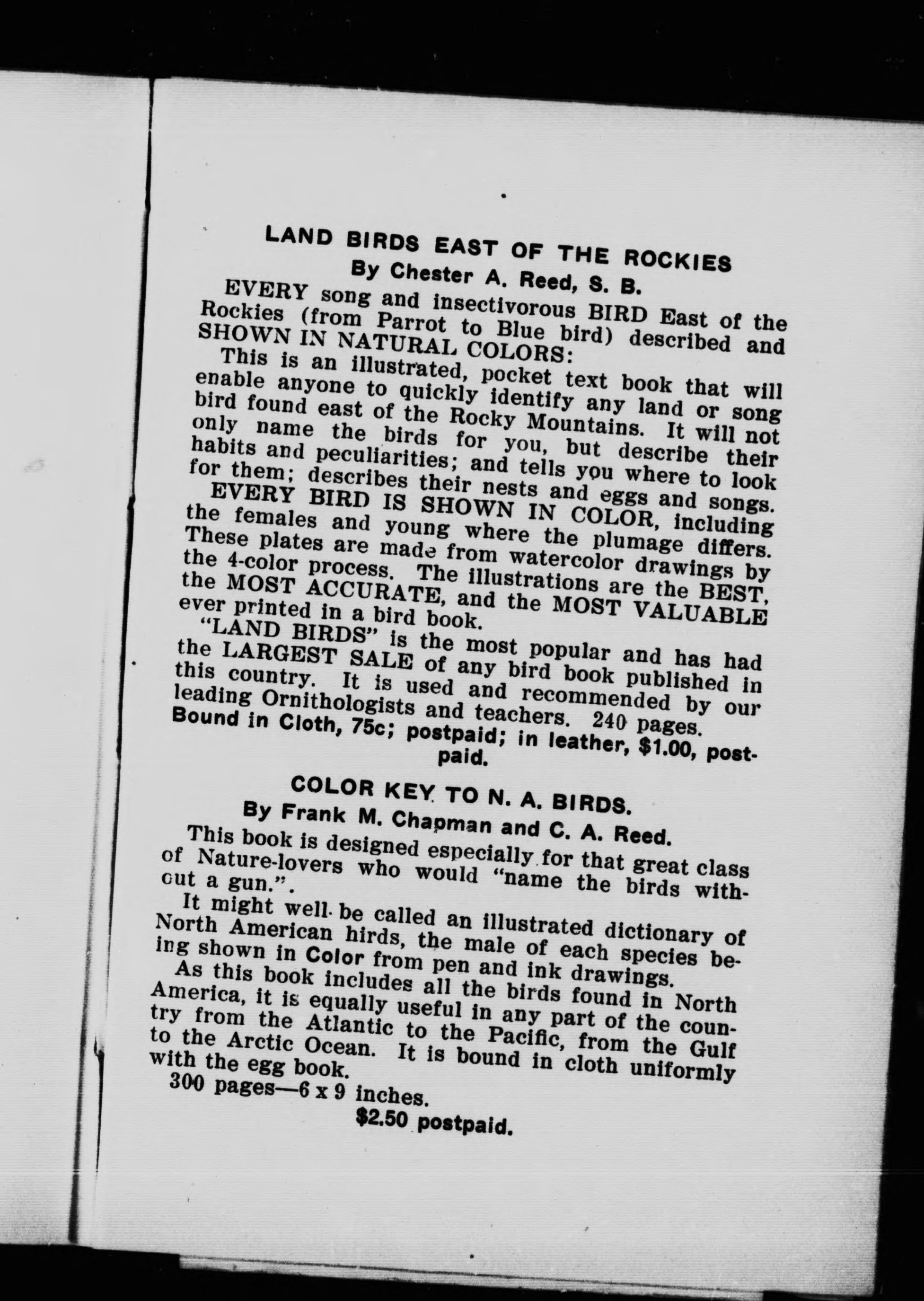 LAND BIRDS EAST OF THE ROCKIES
By Chester A. Reed, S. B.

EVERY song and insectivorous BIRD East of the Rockies (from Parrot to Blue bird) described and SHOWN IN NATURAL COLORS:

This is an illustrated, pocket text book that will enable anyone to quickly identify any land or song bird found east of the Rocky Mountains. It will not only name the birds for you, but describe their habits and peculiarities; and tells you where to look for them; describes their nests and eggs and songs.

EVERY BIRD IS SHOWN IN COLOR, including the females and young where the plumage differs. These plates are made from watercolor drawings by the 4-color process. The illustrations are the BEST, the MOST ACCURATE, and the MOST VALUABLE ever printed in a bird book.

"LAND BIRDS" is the most popular and has had the LARGEST SALE of any bird book published in this country. It is used and recommended by our leading Ornithologists and teachers. 240 pages.

Bound in Cloth, 75c; postpaid; in leather, $1.00, postpaid.

COLOR KEY TO N. A. BIRDS.
By Frank M. Chapman and C. A. Reed.

This book is designed especially for that great class of Nature-lovers who would "name the birds without a gun.".

It might well be called an illustrated dictionary of North American hirds, the male of each species being shown in Color from pen and ink drawings.

As this book includes all the birds found in North America, it is equally useful in any part of the country from the Atlantic to the Pacific, from the Gulf to the Arctic Ocean. It is bound in cloth uniformly with the egg book.

300 pages—6 x 9 inches.

$2.50 postpaid.